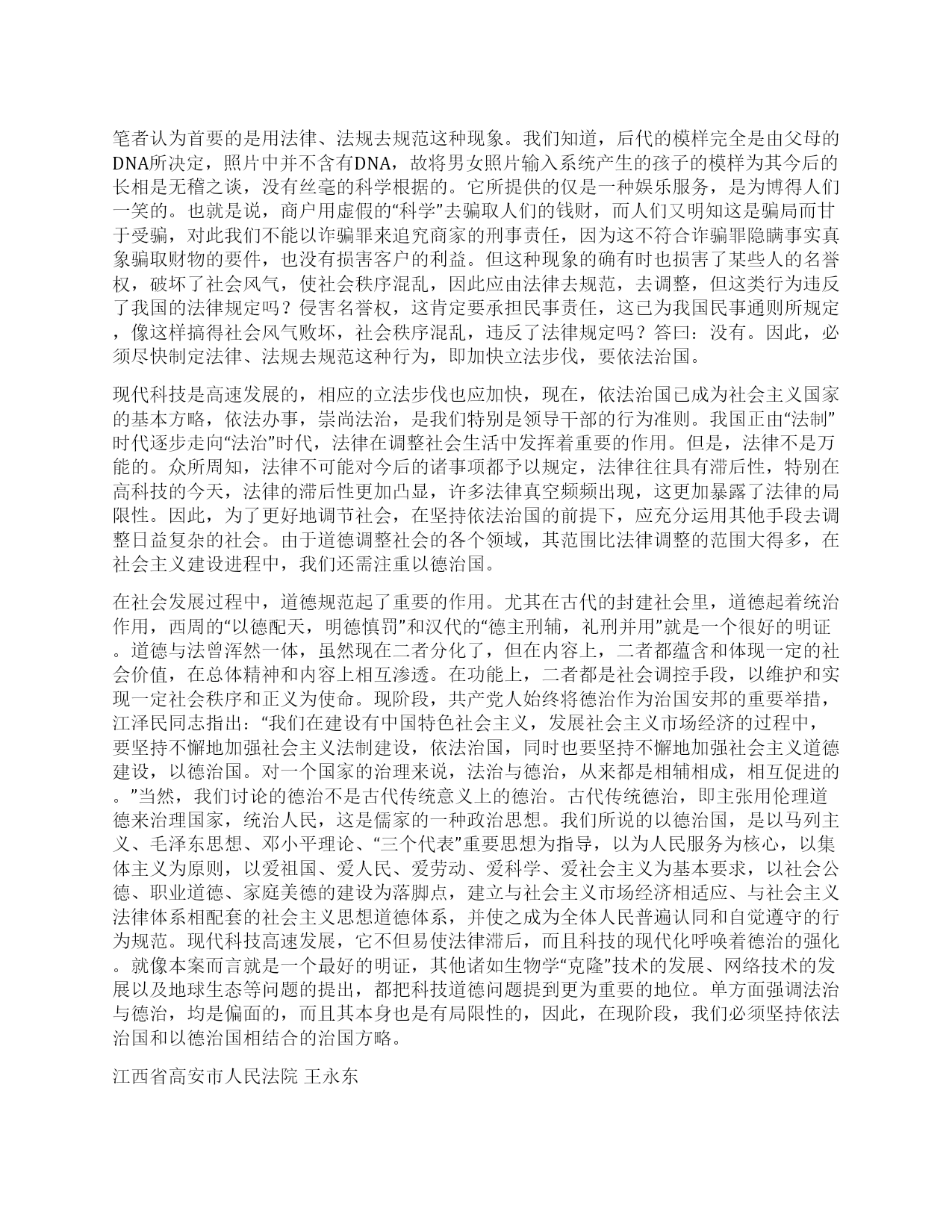 笔者认为首要的是用法律、法规去规范这种现象。我们知道，后代的模样完全是由父母的DNA所决定，照片中并不含有DNA，故将男女照片输入系统产生的孩子的模样为其今后的长相是无稽之谈，没有丝毫的科学根据的。它所提供的仅是一种娱乐服务，是为博得人们一笑的。也就是说，商户用虚假的“科学”去骗取人们的钱财，而人们又明知这是骗局而甘于受骗，对此我们不能以诈骗罪来追究商家的刑事责任，因为这不符合诈骗罪隐瞒事实真象骗取财物的要件，也没有损害客户的利益。但这种现象的确有时也损害了某些人的名誉权，破坏了社会风气，使社会秩序混乱，因此应由法律去规范，去调整，但这类行为违反了我国的法律规定吗？侵害名誉权，这肯定要承担民事责任，这已为我国民事通则所规定，像这样搞得社会风气败坏，社会秩序混乱，违反了法律规定吗？答曰：没有。因此，必须尽快制定法律、法规去规范这种行为，即加快立法步伐，要依法治国。

现代科技是高速发展的，相应的立法步伐也应加快，现在，依法治国已成为社会主义国家的基本方略，依法办事，崇尚法治，是我们特别是领导干部的行为准则。我国正由“法制”时代逐步走向“法治”时代，法律在调整社会生活中发挥着重要的作用。但是，法律不是万能的。众所周知，法律不可能对今后的诸事项都予以规定，法律往往具有滞后性，特别在高科技的今天，法律的滞后性更加凸显，许多法律真空频频出现，这更加暴露了法律的局限性。因此，为了更好地调节社会，在坚持依法治国的前提下，应充分运用其他手段去调整日益复杂的社会。由于道德调整社会的各个领域，其范围比法律调整的范围大得多，在社会主义建设进程中，我们还需注重以德治国。

在社会发展过程中，道德规范起了重要的作用。尤其在古代的封建社会里，道德起着统治作用，西周的“以德配天，明德慎罚”和汉代的“德主刑辅，礼刑并用”就是一个很好的明证。道德与法曾浑然一体，虽然现在二者分化了，但在内容上，二者都蕴含和体现一定的社会价值，在总体精神和内容上相互渗透。在功能上，二者都是社会调控手段，以维护和实现一定社会秩序和正义为使命。现阶段，共产党人始终将德治作为治国安邦的重要举措，江泽民同志指出：“我们在建设有中国特色社会主义，发展社会主义市场经济的过程中，要坚持不懈地加强社会主义法制建设，依法治国，同时也要坚持不懈地加强社会主义道德建设，以德治国。对一个国家的治理来说，法治与德治，从来都是相辅相成，相互促进的。”当然，我们讨论的德治不是古代传统意义上的德治。古代传统德治，即主张用伦理道德来治理国家，统治人民，这是儒家的一种政治思想。我们所说的以德治国，是以马列主义、毛泽东思想、邓小平理论、“三个代表”重要思想为指导，以为人民服务为核心，以集体主义为原则，以爱祖国、爱人民、爱劳动、爱科学、爱社会主义为基本要求，以社会公德、职业道德、家庭美德的建设为落脚点，建立与社会主义市场经济相适应、与社会主义法律体系相配套的社会主义思想道德体系，并使之成为全体人民普遍认同和自觉遵守的行为规范。现代科技高速发展，它不但易使法律滞后，而且科技的现代化呼唤着德治的强化。就像本案而言就是一个最好的明证，其他诸如生物学“克隆”技术的发展、网络技术的发展以及地球生态等问题的提出，都把科技道德问题提到更为重要的地位。单方面强调法治与德治，均是偏面的，而且其本身也是有局限性的，因此，在现阶段，我们必须坚持依法治国和以德治国相结合的治国方略。

江西省高安市人民法院 王永东